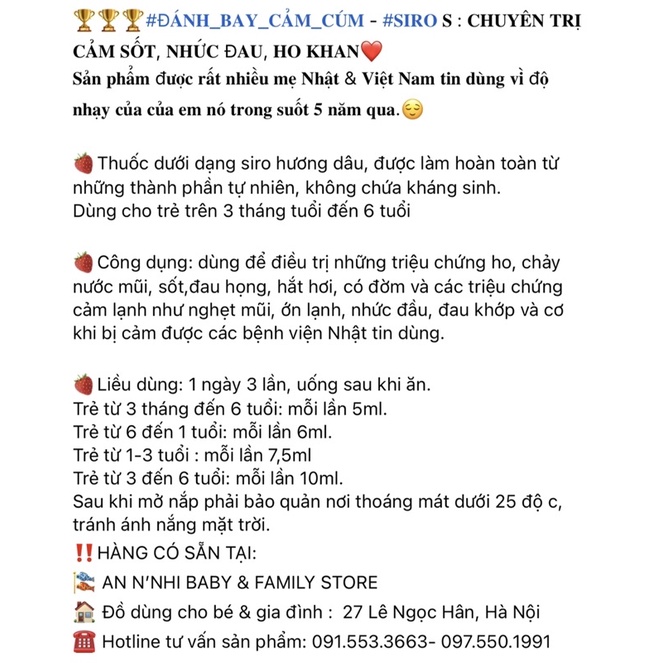 🏆🏆🏆#ĐÁNH_BAY_CẢM_CÚM - #SIRO S : CHUYÊN TRỊ CẢM SỐT, NHỨC ĐAU, HO KHAN❤️
Sản phẩm được rất nhiều mẹ Nhật & Việt Nam tin dùng vì độ nhạy của của em nó trong suốt 5 năm qua.😌

🍓Thuốc dưới dạng siro hương dâu, được làm hoàn toàn từ những thành phần tự nhiên, không chứa kháng sinh.
Dùng cho trẻ trên 3 tháng tuổi đến 6 tuổi

🍓Công dụng: dùng để điều trị những triệu chứng ho, chảy nước mũi, sốt,đau họng, hắt hơi, có đờm và các triệu chứng cảm lạnh như nghẹt mũi, ớn lạnh, nhức đầu, đau khớp và cơ khi bị cảm được các bệnh viện Nhật tin dùng.

🍓Liều dùng: 1 ngày 3 lần, uống sau khi ăn.
Trẻ từ 3 tháng đến 6 tuổi: mỗi lần 5ml.
Trẻ từ 6 đến 1 tuổi: mỗi lần 6ml.
Trẻ từ 1-3 tuổi : mỗi lần 7,5ml
Trẻ từ 3 đến 6 tuổi: mỗi lần 10ml.
Sau khi mở nắp phải bảo quản nơi thoáng mát dưới 25 độ c, tránh ánh nắng mặt trời.
‼️HÀNG CÓ SẴN TẠI:
🎏 AN N'NHI BABY & FAMILY STORE
🏠 Đồ dùng cho bé & gia đình : 27 Lê Ngọc Hân, Hà Nội
☎️ Hotline tư vấn sản phẩm: 091.553.3663- 097.550.1991